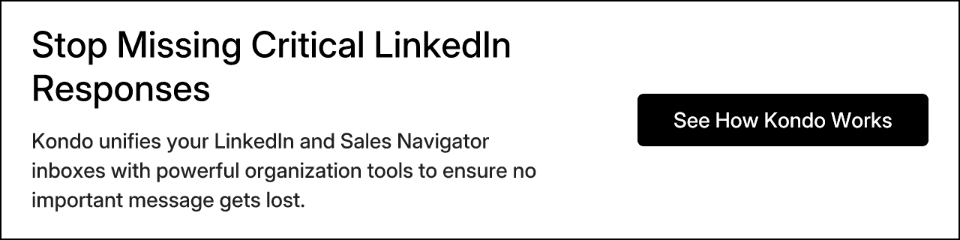 Stop Missing Critical LinkedIn Responses

Kondo unifies your LinkedIn and Sales Navigator inboxes with powerful organization tools to ensure no important message gets lost.

See How Kondo Works